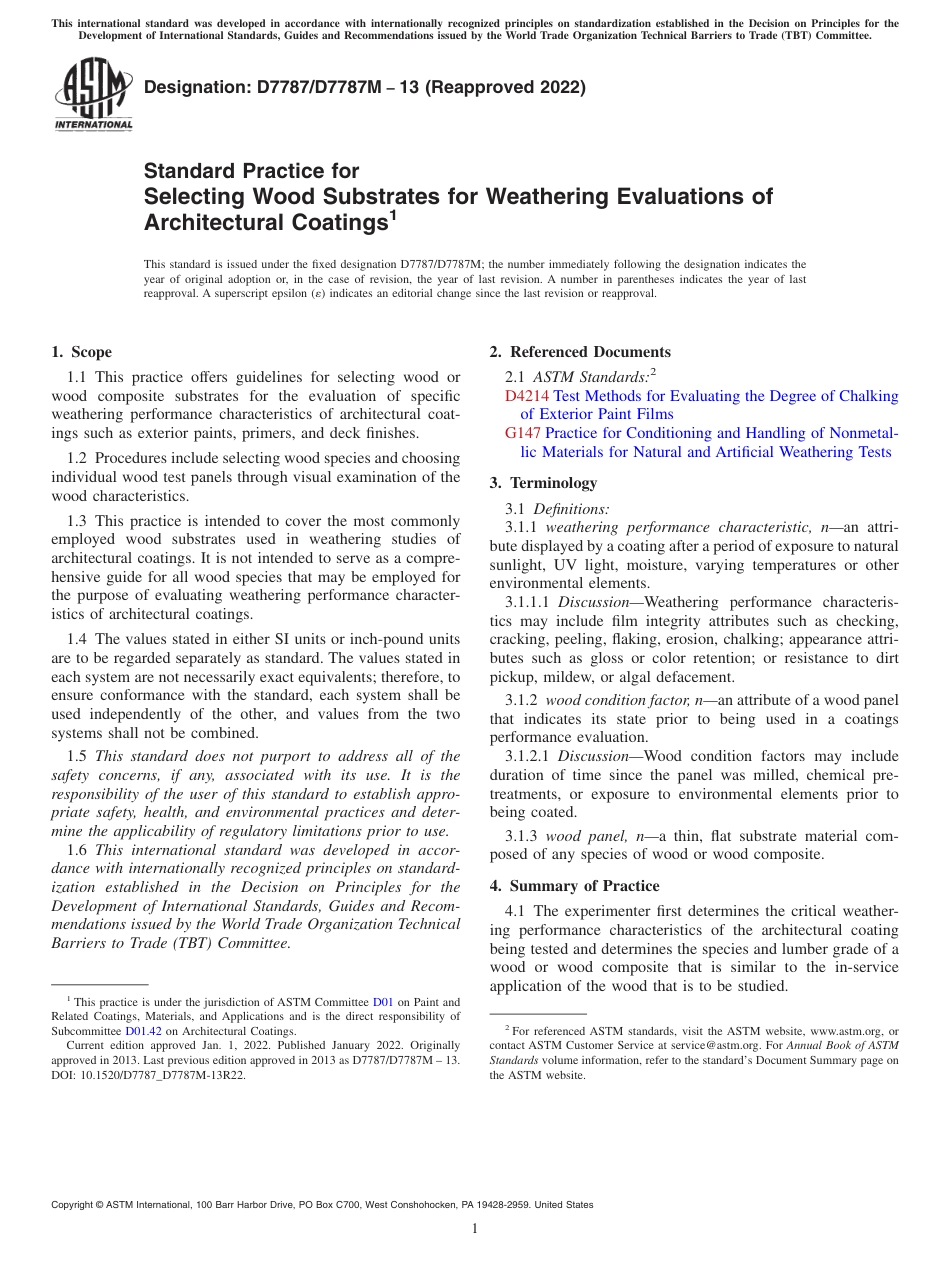 This international standard was developed in accordance with internationally recognized principles on standardization established in the Decision on Principles for the Development of International Standards, Guides and Recommendations issued by the World Trade Organization Technical Barriers to Trade (TBT) Committee.

ASTM INTERNATIONAL

Designation: D7787/D7787M − 13 (Reapproved 2022)

Standard Practice for
Selecting Wood Substrates for Weathering Evaluations of Architectural Coatings$^1$

This standard is issued under the fixed designation D7787/D7787M; the number immediately following the designation indicates the year of original adoption or, in the case of revision, the year of last revision. A number in parentheses indicates the year of last reapproval. A superscript epsilon (ε) indicates an editorial change since the last revision or reapproval.

1. Scope

1.1 This practice offers guidelines for selecting wood or wood composite substrates for the evaluation of specific weathering performance characteristics of architectural coatings such as exterior paints, primers, and deck finishes.

1.2 Procedures include selecting wood species and choosing individual wood test panels through visual examination of the wood characteristics.

1.3 This practice is intended to cover the most commonly employed wood substrates used in weathering studies of architectural coatings. It is not intended to serve as a comprehensive guide for all wood species that may be employed for the purpose of evaluating weathering performance characteristics of architectural coatings.

1.4 The values stated in either SI units or inch-pound units are to be regarded separately as standard. The values stated in each system are not necessarily exact equivalents; therefore, to ensure conformance with the standard, each system shall be used independently of the other, and values from the two systems shall not be combined.

1.5 This standard does not purport to address all of the safety concerns, if any, associated with its use. It is the responsibility of the user of this standard to establish appropriate safety, health, and environmental practices and determine the applicability of regulatory limitations prior to use.

1.6 This international standard was developed in accordance with internationally recognized principles on standardization established in the Decision on Principles for the Development of International Standards, Guides and Recommendations issued by the World Trade Organization Technical Barriers to Trade (TBT) Committee.

$^1$ This practice is under the jurisdiction of ASTM Committee D01 on Paint and Related Coatings, Materials, and Applications and is the direct responsibility of Subcommittee D01.42 on Architectural Coatings.
Current edition approved Jan. 1, 2022. Published January 2022. Originally approved in 2013. Last previous edition approved in 2013 as D7787/D7787M – 13. DOI: 10.1520/D7787_D7787M-13R22.

2. Referenced Documents

2.1 ASTM Standards:$^2$
D4214 Test Methods for Evaluating the Degree of Chalking of Exterior Paint Films
G147 Practice for Conditioning and Handling of Nonmetallic Materials for Natural and Artificial Weathering Tests

3. Terminology

3.1 Definitions:
3.1.1 weathering performance characteristic, n—an attribute displayed by a coating after a period of exposure to natural sunlight, UV light, moisture, varying temperatures or other environmental elements.
3.1.1.1 Discussion—Weathering performance characteristics may include film integrity attributes such as checking, cracking, peeling, flaking, erosion, chalking; appearance attributes such as gloss or color retention; or resistance to dirt pickup, mildew, or algal defacement.
3.1.2 wood condition factor, n—an attribute of a wood panel that indicates its state prior to being used in a coatings performance evaluation.
3.1.2.1 Discussion—Wood condition factors may include duration of time since the panel was milled, chemical pretreatments, or exposure to environmental elements prior to being coated.
3.1.3 wood panel, n—a thin, flat substrate material composed of any species of wood or wood composite.

4. Summary of Practice

4.1 The experimenter first determines the critical weathering performance characteristics of the architectural coating being tested and determines the species and lumber grade of a wood or wood composite that is similar to the in-service application of the wood that is to be studied.

$^2$ For referenced ASTM standards, visit the ASTM website, www.astm.org, or contact ASTM Customer Service at service@astm.org. For Annual Book of ASTM Standards volume information, refer to the standard's Document Summary page on the ASTM website.

Copyright © ASTM International, 100 Barr Harbor Drive, PO Box C700, West Conshohocken, PA 19428-2959. United States

1